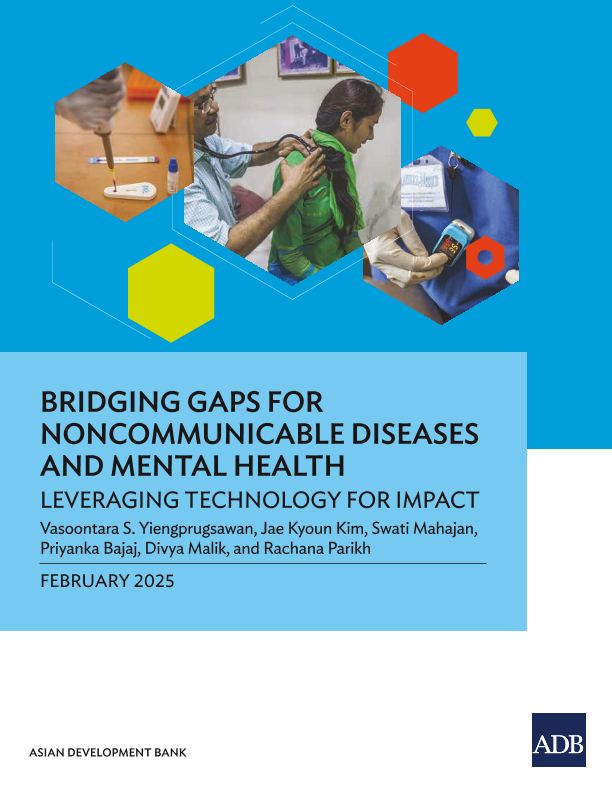 BRIDGING GAPS FOR NONCOMMUNICABLE DISEASES AND MENTAL HEALTH

LEVERAGING TECHNOLOGY FOR IMPACT

Vasoontara S. Yiengprugsawan, Jae Kyoun Kim, Swati Mahajan, Priyanka Bajaj, Divya Malik, and Rachana Parikh

FEBRUARY 2025

ASIAN DEVELOPMENT BANK

ADB